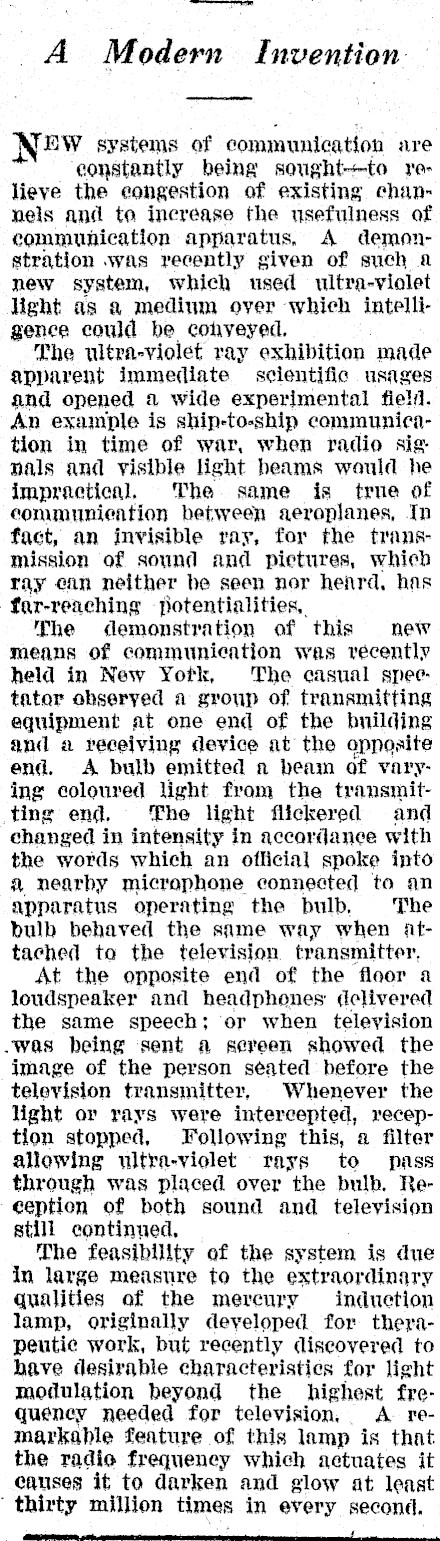 A Modern Invention

NEW systems of communication are constantly being sought—to relieve the congestion of existing channels and to increase the usefulness of communication apparatus. A demonstration was recently given of such a new system, which used ultra-violet light as a medium over which intelligence could be conveyed.

The ultra-violet ray exhibition made apparent immediate scientific usages and opened a wide experimental field. An example is ship-to-ship communication in time of war, when radio signals and visible light beams would be impractical. The same is true of communication between aeroplanes. In fact, an invisible ray, for the transmission of sound and pictures, which ray can neither be seen nor heard, has far-reaching potentialities.

The demonstration of this new means of communication was recently held in New York. The casual spectator observed a group of transmitting equipment at one end of the building and a receiving device at the opposite end. A bulb emitted a beam of varying coloured light from the transmitting end. The light flickered and changed in intensity in accordance with the words which an official spoke into a nearby microphone connected to an apparatus operating the bulb. The bulb behaved the same way when attached to the television transmitter.

At the opposite end of the floor a loudspeaker and headphones delivered the same speech; or when television was being sent a screen showed the image of the person seated before the television transmitter. Whenever the light or rays were intercepted, reception stopped. Following this, a filter allowing ultra-violet rays to pass through was placed over the bulb. Reception of both sound and television still continued.

The feasibility of the system is due in large measure to the extraordinary qualities of the mercury induction lamp, originally developed for therapeutic work, but recently discovered to have desirable characteristics for light modulation beyond the highest frequency needed for television. A remarkable feature of this lamp is that the radio frequency which actuates it causes it to darken and glow at least thirty million times in every second.